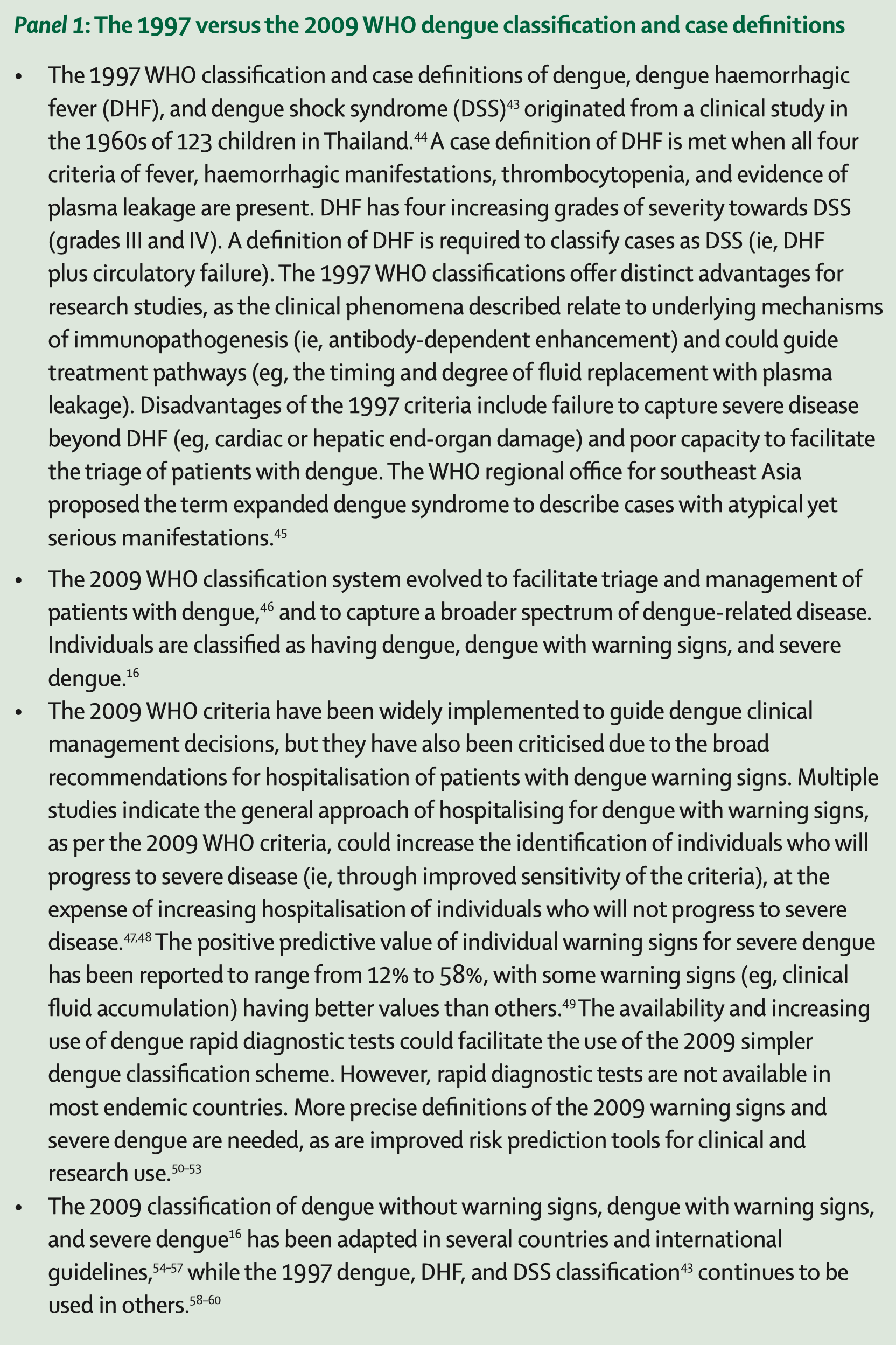 Panel 1: The 1997 versus the 2009 WHO dengue classification and case definitions

• The 1997 WHO classification and case definitions of dengue, dengue haemorrhagic fever (DHF), and dengue shock syndrome (DSS)$^{43}$ originated from a clinical study in the 1960s of 123 children in Thailand.$^{44}$ A case definition of DHF is met when all four criteria of fever, haemorrhagic manifestations, thrombocytopenia, and evidence of plasma leakage are present. DHF has four increasing grades of severity towards DSS (grades III and IV). A definition of DHF is required to classify cases as DSS (ie, DHF plus circulatory failure). The 1997 WHO classifications offer distinct advantages for research studies, as the clinical phenomena described relate to underlying mechanisms of immunopathogenesis (ie, antibody-dependent enhancement) and could guide treatment pathways (eg, the timing and degree of fluid replacement with plasma leakage). Disadvantages of the 1997 criteria include failure to capture severe disease beyond DHF (eg, cardiac or hepatic end-organ damage) and poor capacity to facilitate the triage of patients with dengue. The WHO regional office for southeast Asia proposed the term expanded dengue syndrome to describe cases with atypical yet serious manifestations.$^{45}$

• The 2009 WHO classification system evolved to facilitate triage and management of patients with dengue,$^{46}$ and to capture a broader spectrum of dengue-related disease. Individuals are classified as having dengue, dengue with warning signs, and severe dengue.$^{16}$

• The 2009 WHO criteria have been widely implemented to guide dengue clinical management decisions, but they have also been criticised due to the broad recommendations for hospitalisation of patients with dengue warning signs. Multiple studies indicate the general approach of hospitalising for dengue with warning signs, as per the 2009 WHO criteria, could increase the identification of individuals who will progress to severe disease (ie, through improved sensitivity of the criteria), at the expense of increasing hospitalisation of individuals who will not progress to severe disease.$^{47,48}$ The positive predictive value of individual warning signs for severe dengue has been reported to range from 12% to 58%, with some warning signs (eg, clinical fluid accumulation) having better values than others.$^{49}$ The availability and increasing use of dengue rapid diagnostic tests could facilitate the use of the 2009 simpler dengue classification scheme. However, rapid diagnostic tests are not available in most endemic countries. More precise definitions of the 2009 warning signs and severe dengue are needed, as are improved risk prediction tools for clinical and research use.$^{50–53}$

• The 2009 classification of dengue without warning signs, dengue with warning signs, and severe dengue$^{16}$ has been adapted in several countries and international guidelines,$^{54–57}$ while the 1997 dengue, DHF, and DSS classification$^{43}$ continues to be used in others.$^{58–60}$